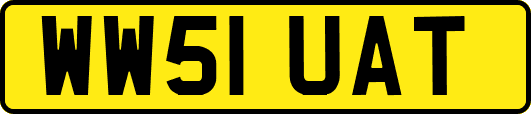 WW51 UAT